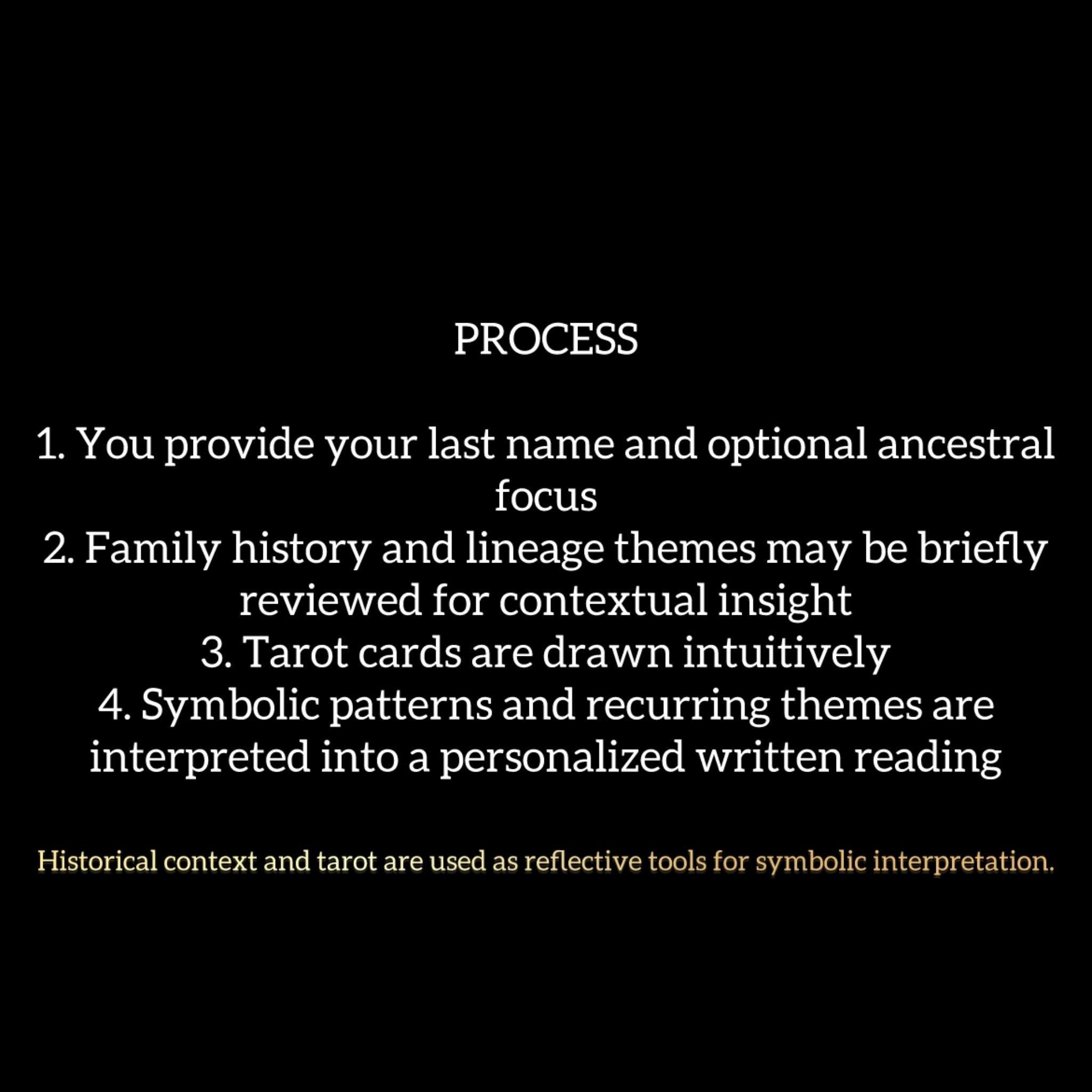 PROCESS

1. You provide your last name and optional ancestral focus
2. Family history and lineage themes may be briefly reviewed for contextual insight
3. Tarot cards are drawn intuitively
4. Symbolic patterns and recurring themes are interpreted into a personalized written reading

Historical context and tarot are used as reflective tools for symbolic interpretation.